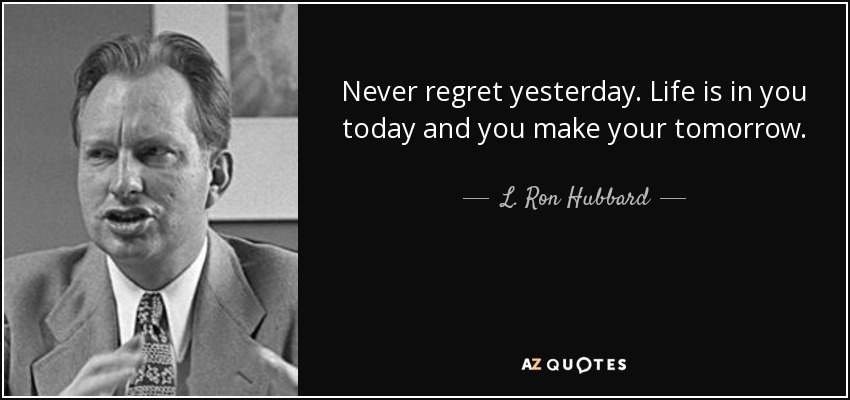 Never regret yesterday. Life is in you today and you make your tomorrow.

— L. Ron Hubbard —

AZ QUOTES